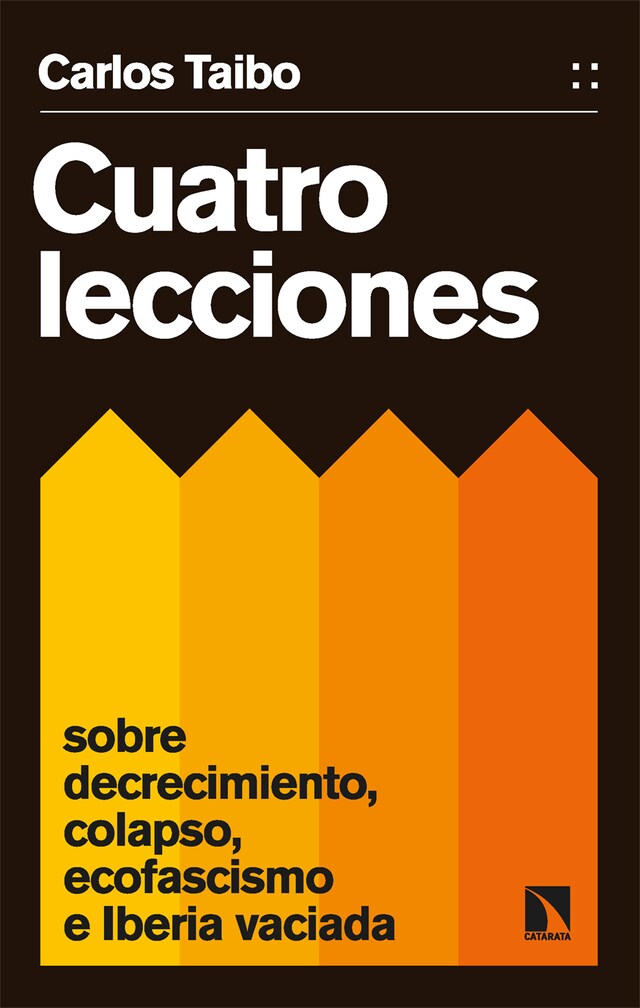 Carlos Taibo

Cuatro lecciones

sobre decrecimiento, colapso, ecofascismo e Iberia vaciada

CATARATA